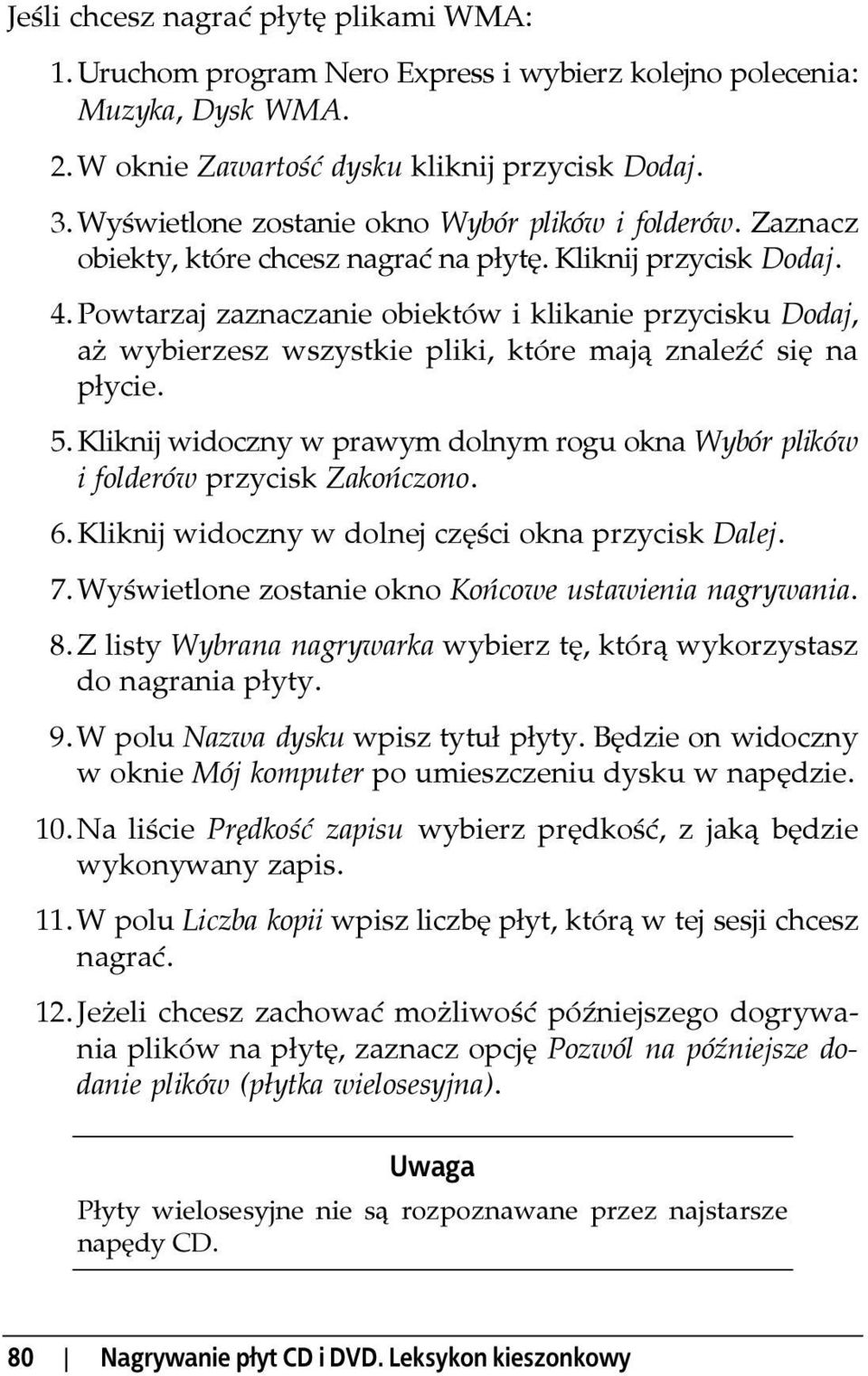 Jeśli chcesz nagrać płytę plikami WMA:

1. Uruchom program Nero Express i wybierz kolejno polecenia: Muzyka, Dysk WMA.

2. W oknie Zawartość dysku kliknij przycisk Dodaj.

3. Wyświetlone zostanie okno Wybór plików i folderów. Zaznacz obiekty, które chcesz nagrać na płytę. Kliknij przycisk Dodaj.

4. Powtarzaj zaznaczanie obiektów i klikanie przycisku Dodaj, aż wybierzesz wszystkie pliki, które mają znaleźć się na płycie.

5. Kliknij widoczny w prawym dolnym rogu okna Wybór plików i folderów przycisk Zakończono.

6. Kliknij widoczny w dolnej części okna przycisk Dalej.

7. Wyświetlone zostanie okno Końcowe ustawienia nagrywania.

8. Z listy Wybrana nagrywarka wybierz tę, którą wykorzystasz do nagrania płyty.

9. W polu Nazwa dysku wpisz tytuł płyty. Będzie on widoczny w oknie Mój komputer po umieszczeniu dysku w napędzie.

10. Na liście Prędkość zapisu wybierz prędkość, z jaką będzie wykonywany zapis.

11. W polu Liczba kopii wpisz liczbę płyt, którą w tej sesji chcesz nagrać.

12. Jeżeli chcesz zachować możliwość późniejszego dogrywania plików na płytę, zaznacz opcję Pozwól na późniejsze dodanie plików (płytka wielosesyjna).

Uwaga

Płyty wielosesyjne nie są rozpoznawane przez najstarsze napędy CD.

80 | Nagrywanie płyt CD i DVD. Leksykon kieszonkowy